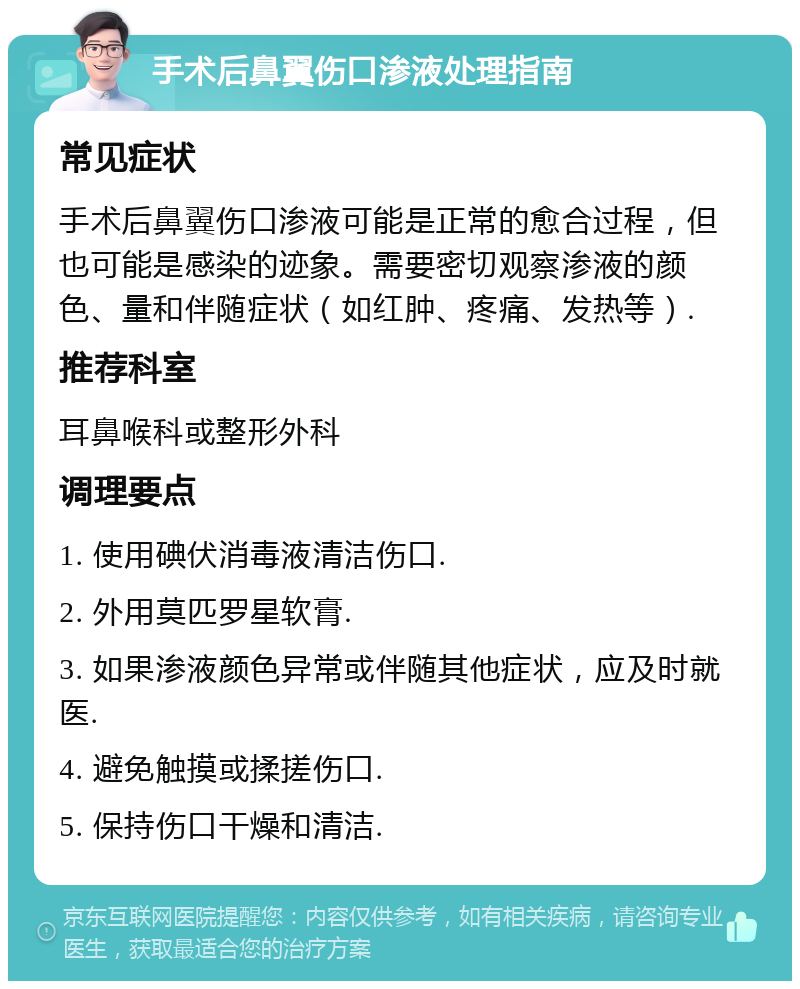 手术后鼻翼伤口渗液处理指南

常见症状

手术后鼻翼伤口渗液可能是正常的愈合过程，但也可能是感染的迹象。需要密切观察渗液的颜色、量和伴随症状（如红肿、疼痛、发热等）.

推荐科室

耳鼻喉科或整形外科

调理要点

1. 使用碘伏消毒液清洁伤口.

2. 外用莫匹罗星软膏.

3. 如果渗液颜色异常或伴随其他症状，应及时就医.

4. 避免触摸或揉搓伤口.

5. 保持伤口干燥和清洁.

京东互联网医院提醒您：内容仅供参考，如有相关疾病，请咨询专业医生，获取最适合您的治疗方案